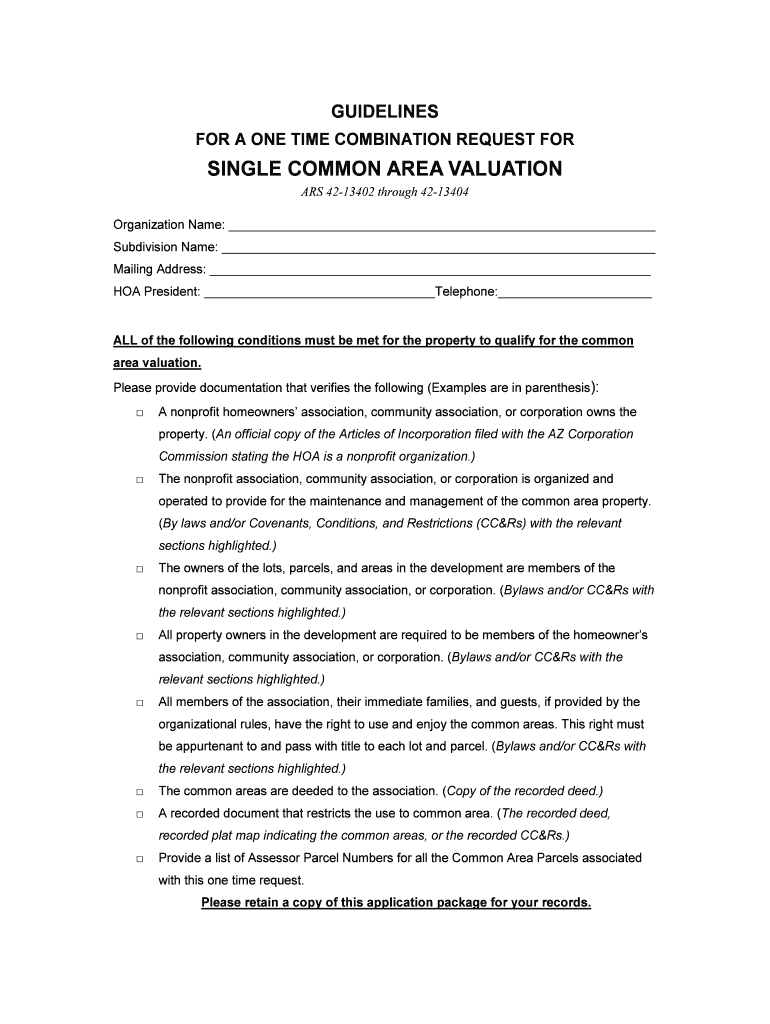 GUIDELINES
FOR A ONE TIME COMBINATION REQUEST FOR
SINGLE COMMON AREA VALUATION
ARS 42-13402 through 42-13404

Organization Name: ____________________
Subdivision Name: ____________________
Mailing Address: ____________________
HOA President: ____________________Telephone:____________________

ALL of the following conditions must be met for the property to qualify for the common area valuation.

Please provide documentation that verifies the following (Examples are in parenthesis):

□ A nonprofit homeowners' association, community association, or corporation owns the property. (An official copy of the Articles of Incorporation filed with the AZ Corporation Commission stating the HOA is a nonprofit organization.)

□ The nonprofit association, community association, or corporation is organized and operated to provide for the maintenance and management of the common area property. (By laws and/or Covenants, Conditions, and Restrictions (CC&Rs) with the relevant sections highlighted.)

□ The owners of the lots, parcels, and areas in the development are members of the nonprofit association, community association, or corporation. (Bylaws and/or CC&Rs with the relevant sections highlighted.)

□ All property owners in the development are required to be members of the homeowner's association, community association, or corporation. (Bylaws and/or CC&Rs with the relevant sections highlighted.)

□ All members of the association, their immediate families, and guests, if provided by the organizational rules, have the right to use and enjoy the common areas. This right must be appurtenant to and pass with title to each lot and parcel. (Bylaws and/or CC&Rs with the relevant sections highlighted.)

□ The common areas are deeded to the association. (Copy of the recorded deed.)

□ A recorded document that restricts the use to common area. (The recorded deed, recorded plat map indicating the common areas, or the recorded CC&Rs.)

□ Provide a list of Assessor Parcel Numbers for all the Common Area Parcels associated with this one time request.

Please retain a copy of this application package for your records.